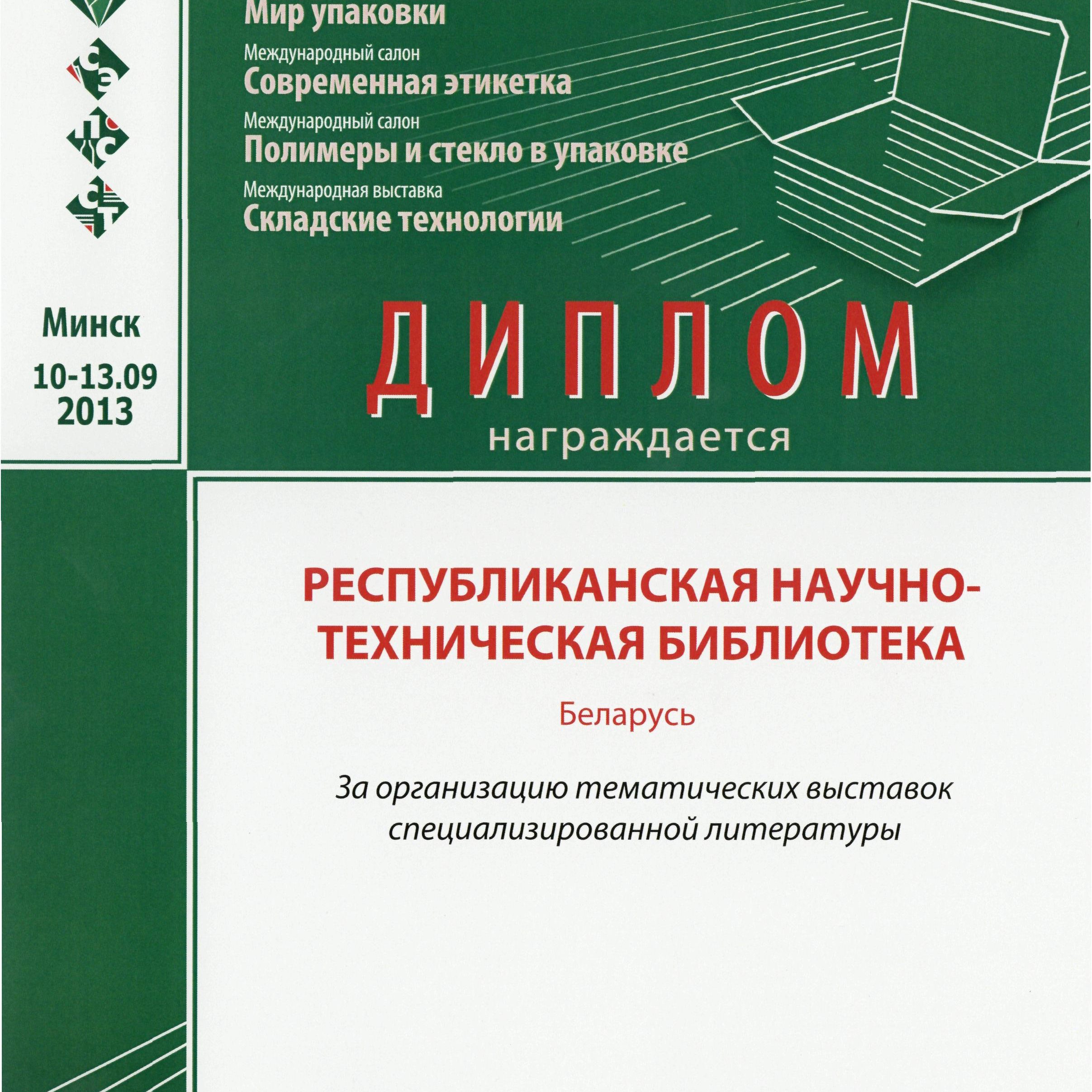 Мир упаковки

Международный салон
Современная этикетка

Международный салон
Полимеры и стекло в упаковке

Международная выставка
Складские технологии

Минск
10-13.09
2013

ДИПЛОМ
награждается

РЕСПУБЛИКАНСКАЯ НАУЧНО-ТЕХНИЧЕСКАЯ БИБЛИОТЕКА

Беларусь

За организацию тематических выставок специализированной литературы